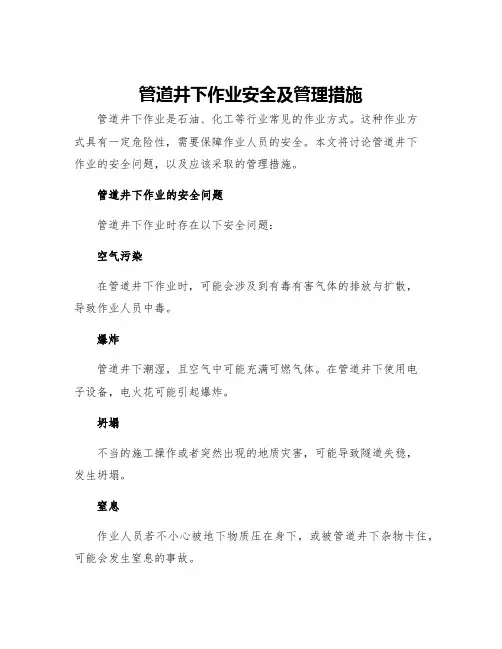 管道井下作业安全及管理措施

管道井下作业是石油、化工等行业常见的作业方式。这种作业方式具有一定危险性，需要保障作业人员的安全。本文将讨论管道井下作业的安全问题，以及应该采取的管理措施。

管道井下作业的安全问题

管道井下作业时存在以下安全问题：

空气污染

在管道井下作业时，可能会涉及到有毒有害气体的排放与扩散，导致作业人员中毒。

爆炸

管道井下潮湿，且空气中可能充满可燃气体。在管道井下使用电子设备，电火花可能引起爆炸。

坍塌

不当的施工操作或者突然出现的地质灾害，可能导致隧道失稳，发生坍塌。

窒息

作业人员若不小心被地下物质压在身下，或被管道井下杂物卡住，可能会发生窒息的事故。